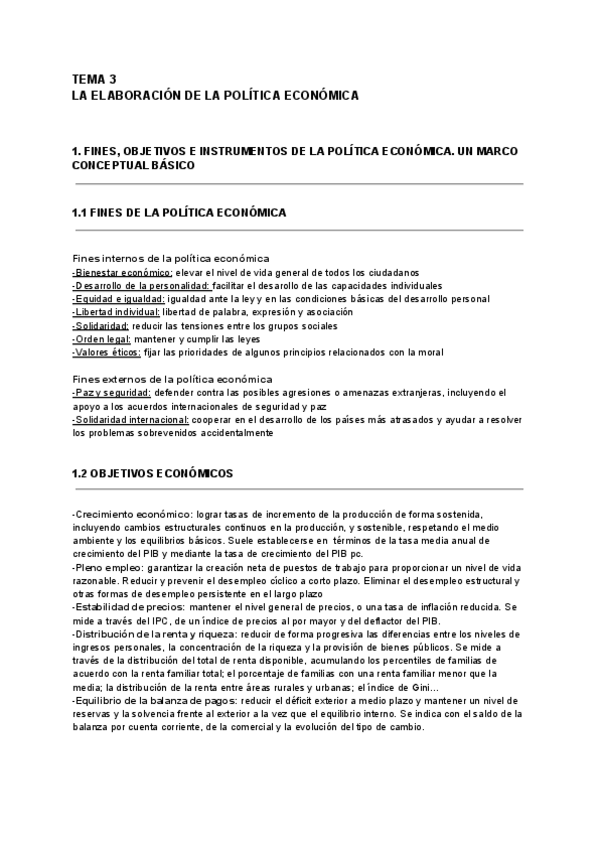 TEMA 3
LA ELABORACIÓN DE LA POLÍTICA ECONÓMICA

1. FINES, OBJETIVOS E INSTRUMENTOS DE LA POLÍTICA ECONÓMICA. UN MARCO CONCEPTUAL BÁSICO

1.1 FINES DE LA POLÍTICA ECONÓMICA

Fines internos de la política económica
-Bienestar económico: elevar el nivel de vida general de todos los ciudadanos
-Desarrollo de la personalidad: facilitar el desarrollo de las capacidades individuales
-Equidad e igualdad: igualdad ante la ley y en las condiciones básicas del desarrollo personal
-Libertad individual: libertad de palabra, expresión y asociación
-Solidaridad: reducir las tensiones entre los grupos sociales
-Orden legal: mantener y cumplir las leyes
-Valores éticos: fijar las prioridades de algunos principios relacionados con la moral

Fines externos de la política económica
-Paz y seguridad: defender contra las posibles agresiones o amenazas extranjeras, incluyendo el apoyo a los acuerdos internacionales de seguridad y paz
-Solidaridad internacional: cooperar en el desarrollo de los países más atrasados y ayudar a resolver los problemas sobrevenidos accidentalmente

1.2 OBJETIVOS ECONÓMICOS

-Crecimiento económico: lograr tasas de incremento de la producción de forma sostenida, incluyendo cambios estructurales continuos en la producción, y sostenible, respetando el medio ambiente y los equilibrios básicos. Suele establecerse en términos de la tasa media anual de crecimiento del PIB y mediante la tasa de crecimiento del PIB pc.
-Pleno empleo: garantizar la creación neta de puestos de trabajo para proporcionar un nivel de vida razonable. Reducir y prevenir el desempleo cíclico a corto plazo. Eliminar el desempleo estructural y otras formas de desempleo persistente en el largo plazo
-Estabilidad de precios: mantener el nivel general de precios, o una tasa de inflación reducida. Se mide a través del IPC, de un índice de precios al por mayor y del deflactor del PIB.
-Distribución de la renta y riqueza: reducir de forma progresiva las diferencias entre los niveles de ingresos personales, la concentración de la riqueza y la provisión de bienes públicos. Se mide a través de la distribución del total de renta disponible, acumulando los percentiles de familias de acuerdo con la renta familiar total; el porcentaje de familias con una renta familiar menor que la media; la distribución de la renta entre áreas rurales y urbanas; el índice de Gini...
-Equilibrio de la balanza de pagos: reducir el déficit exterior a medio plazo y mantener un nivel de reservas y la solvencia frente al exterior a la vez que el equilibrio interno. Se indica con el saldo de la balanza por cuenta corriente, de la comercial y la evolución del tipo de cambio.